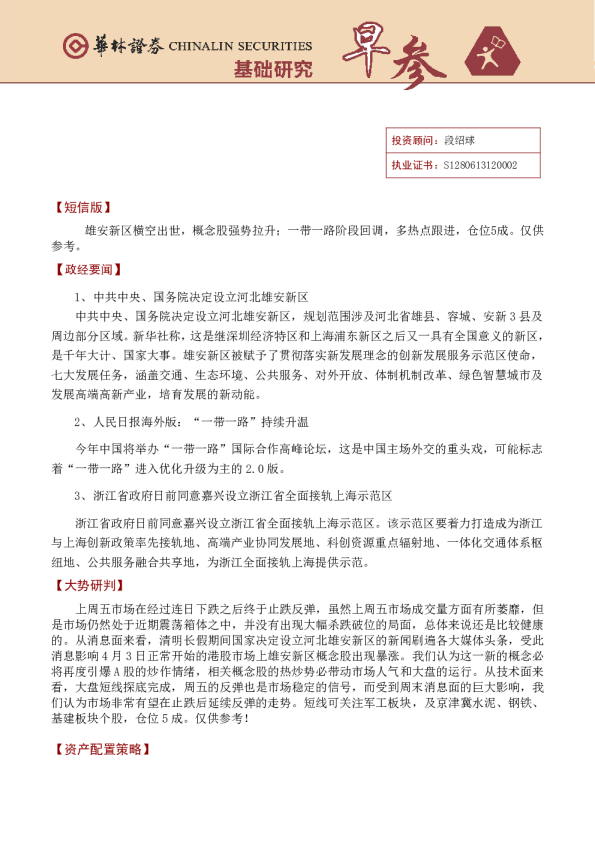 華林證券 CHINALIN SECURITIES
基础研究
早参

| 投资顾问: | 段绍球 |
|---|---|
| 执业证书: | S1280613120002 |

【短信版】

雄安新区横空出世，概念股强势拉升；一带一路阶段回调，多热点跟进，仓位5成。仅供参考。

【政经要闻】

1、中共中央、国务院决定设立河北雄安新区

中共中央、国务院决定设立河北雄安新区，规划范围涉及河北省雄县、容城、安新3县及周边部分区域。新华社称，这是继深圳经济特区和上海浦东新区之后又一具有全国意义的新区，是千年大计、国家大事。雄安新区被赋予了贯彻落实新发展理念的创新发展服务示范区使命，七大发展任务，涵盖交通、生态环境、公共服务、对外开放、体制机制改革、绿色智慧城市及发展高端高新产业，培育发展的新动能。

2、人民日报海外版：“一带一路”持续升温

今年中国将举办“一带一路”国际合作高峰论坛，这是中国主场外交的重头戏，可能标志着“一带一路”进入优化升级为主的2.0版。

3、浙江省政府日前同意嘉兴设立浙江省全面接轨上海示范区

浙江省政府日前同意嘉兴设立浙江省全面接轨上海示范区。该示范区要着力打造成为浙江与上海创新政策率先接轨地、高端产业协同发展地、科创资源重点辐射地、一体化交通体系枢纽地、公共服务融合共享地，为浙江全面接轨上海提供示范。

【大势研判】

上周五市场在经过连日下跌之后终于止跌反弹，虽然上周五市场成交量方面有所萎靡，但是市场仍然处于近期震荡箱体之中，并没有出现大幅杀跌破位的局面，总体来说还是比较健康的。从消息面来看，清明长假期间国家决定设立河北雄安新区的新闻刷遍各大媒体头条，受此消息影响4月3日正常开始的港股市场上雄安新区概念股出现暴涨。我们认为这一新的概念必将再度引爆A股的炒作情绪，相关概念股的热炒势必带动市场人气和大盘的运行。从技术面来看，大盘短线探底完成，周五的反弹也是市场稳定的信号，而受到周末消息面的巨大影响，我们认为市场非常有望在止跌后延续反弹的走势。短线可关注军工板块，及京津冀水泥、钢铁、基建板块个股，仓位5成。仅供参考！

【资产配置策略】